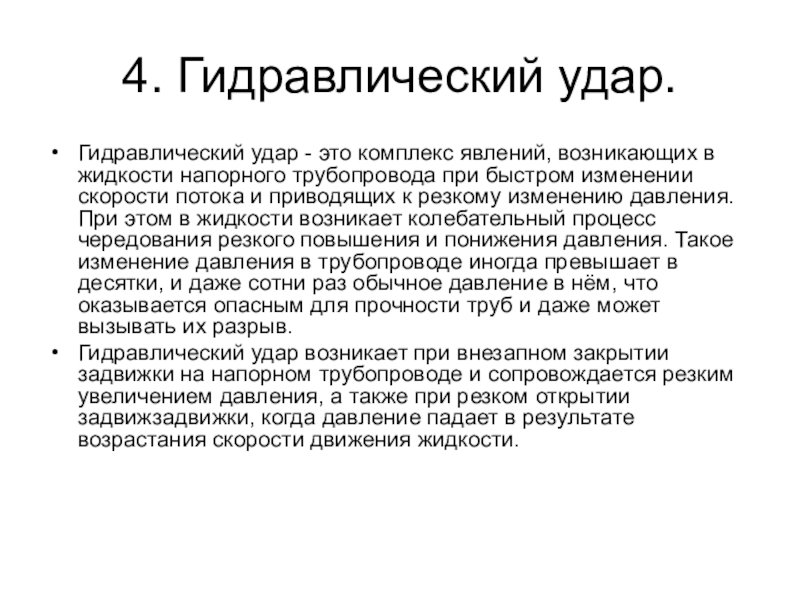 4. Гидравлический удар.

• Гидравлический удар - это комплекс явлений, возникающих в жидкости напорного трубопровода при быстром изменении скорости потока и приводящих к резкому изменению давления. При этом в жидкости возникает колебательный процесс чередования резкого повышения и понижения давления. Такое изменение давления в трубопроводе иногда превышает в десятки, и даже сотни раз обычное давление в нём, что оказывается опасным для прочности труб и даже может вызывать их разрыв.

• Гидравлический удар возникает при внезапном закрытии задвижки на напорном трубопроводе и сопровождается резким увеличением давления, а также при резком открытии задвижзадвижки, когда давление падает в результате возрастания скорости движения жидкости.